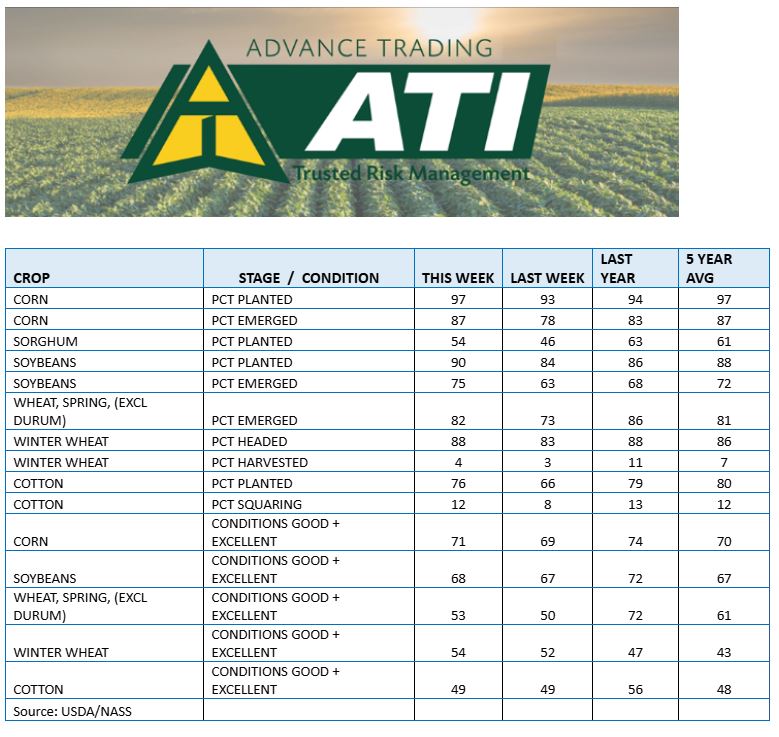 ADVANCE TRADING
ATI
Trusted Risk Management

| CROP | STAGE / CONDITION | THIS WEEK | LAST WEEK | LAST YEAR | 5 YEAR AVG |
|---|---|---|---|---|---|
| CORN | PCT PLANTED | 97 | 93 | 94 | 97 |
| CORN | PCT EMERGED | 87 | 78 | 83 | 87 |
| SORGHUM | PCT PLANTED | 54 | 46 | 63 | 61 |
| SOYBEANS | PCT PLANTED | 90 | 84 | 86 | 88 |
| SOYBEANS | PCT EMERGED | 75 | 63 | 68 | 72 |
| WHEAT, SPRING, (EXCL DURUM) | PCT EMERGED | 82 | 73 | 86 | 81 |
| WINTER WHEAT | PCT HEADED | 88 | 83 | 88 | 86 |
| WINTER WHEAT | PCT HARVESTED | 4 | 3 | 11 | 7 |
| COTTON | PCT PLANTED | 76 | 66 | 79 | 80 |
| COTTON | PCT SQUARING | 12 | 8 | 13 | 12 |
| CORN | CONDITIONS GOOD + EXCELLENT | 71 | 69 | 74 | 70 |
| SOYBEANS | CONDITIONS GOOD + EXCELLENT | 68 | 67 | 72 | 67 |
| WHEAT, SPRING, (EXCL DURUM) | CONDITIONS GOOD + EXCELLENT | 53 | 50 | 72 | 61 |
| WINTER WHEAT | CONDITIONS GOOD + EXCELLENT | 54 | 52 | 47 | 43 |
| COTTON | CONDITIONS GOOD + EXCELLENT | 49 | 49 | 56 | 48 |
| Source: USDA/NASS | | | | | |